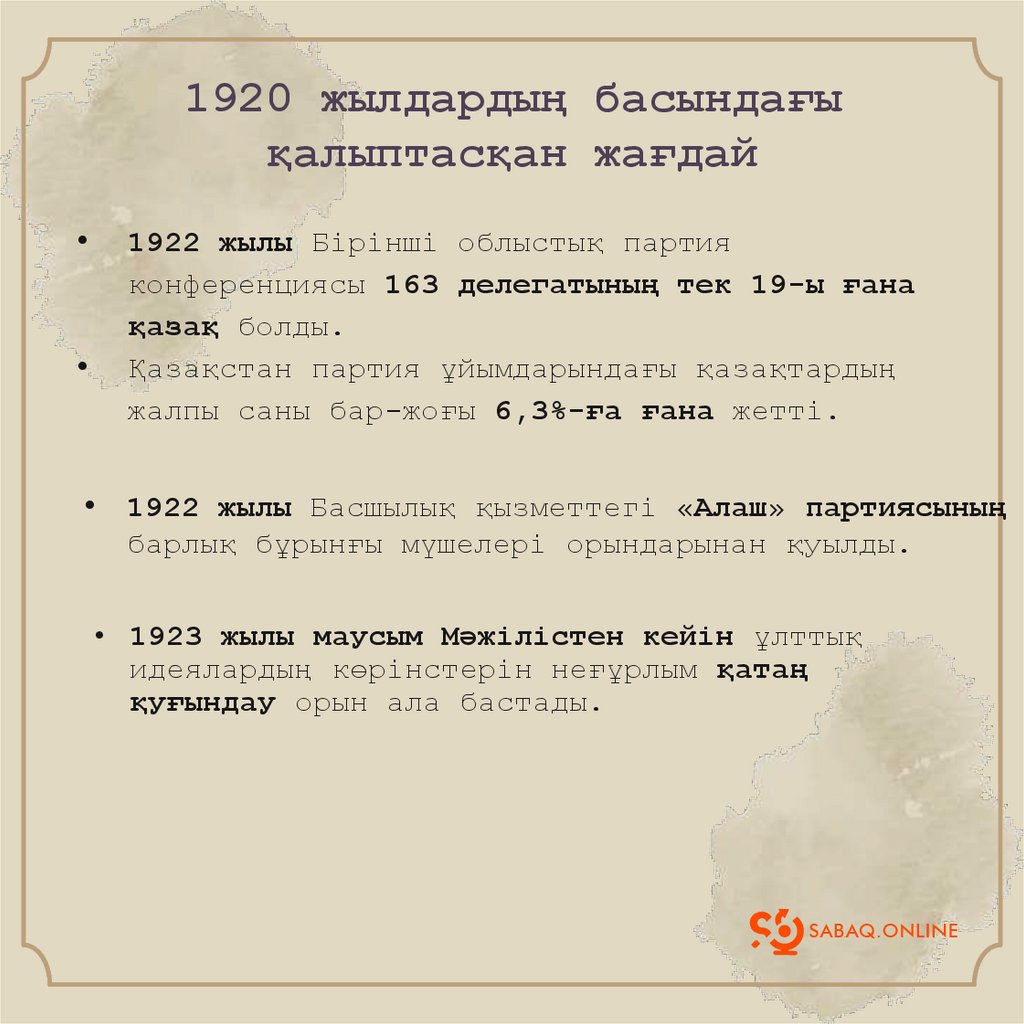 1920 жылдардың басындағы қалыптасқан жағдай

• 1922 жылы Бірінші облыстық партия конференциясы 163 делегатының тек 19-ы ғана қазақ болды.
• Қазақстан партия ұйымдарындағы қазақтардың жалпы саны бар-жоғы 6,3%-ға ғана жетті.

• 1922 жылы Басшылық қызметтегі «Алаш» партиясының барлық бұрынғы мүшелері орындарынан қуылды.

• 1923 жылы маусым Мәжілістен кейін ұлттық идеялардың көрінстерін неғұрлым қатаң қуғындау орын ала бастады.

SABAQ.ONLINE